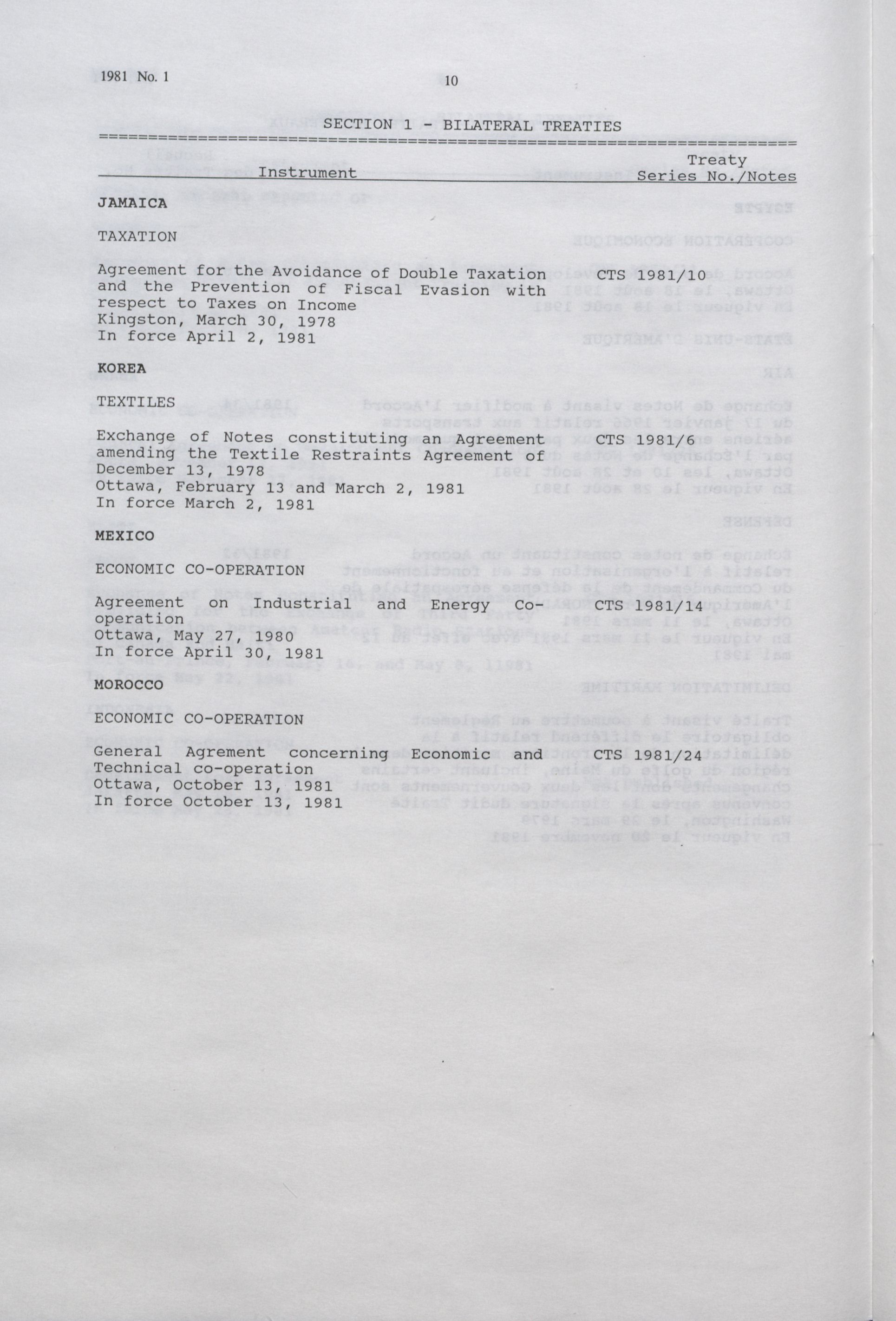 1981 No. 1

10

SECTION 1 - BILATERAL TREATIES

| Instrument | Treaty Series No./Notes |
|---|---|
| **JAMAICA** | |
| TAXATION | |
| Agreement for the Avoidance of Double Taxation and the Prevention of Fiscal Evasion with respect to Taxes on Income Kingston, March 30, 1978 In force April 2, 1981 | CTS 1981/10 |
| **KOREA** | |
| TEXTILES | |
| Exchange of Notes constituting an Agreement amending the Textile Restraints Agreement of December 13, 1978 Ottawa, February 13 and March 2, 1981 In force March 2, 1981 | CTS 1981/6 |
| **MEXICO** | |
| ECONOMIC CO-OPERATION | |
| Agreement on Industrial and Energy Co-operation Ottawa, May 27, 1980 In force April 30, 1981 | CTS 1981/14 |
| **MOROCCO** | |
| ECONOMIC CO-OPERATION | |
| General Agreement concerning Economic and Technical co-operation Ottawa, October 13, 1981 In force October 13, 1981 | CTS 1981/24 |